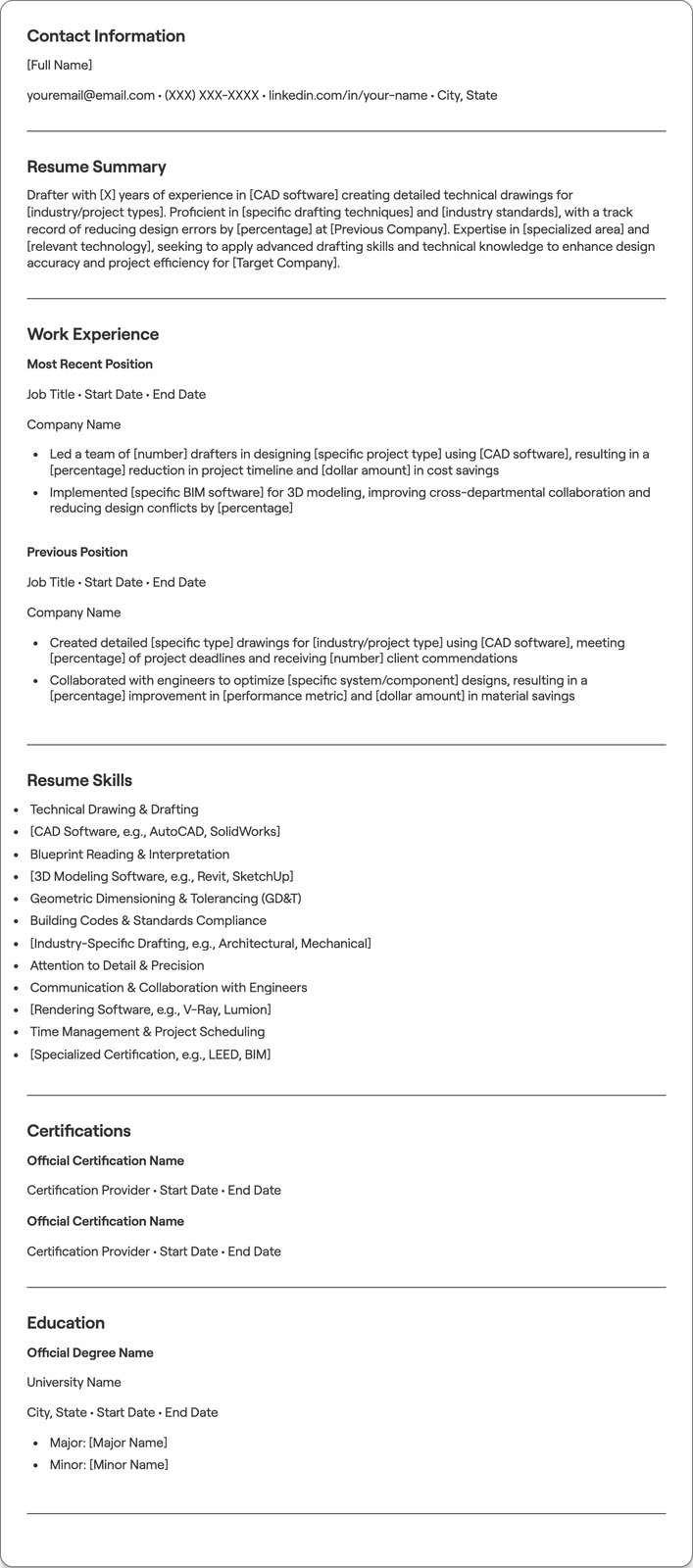 Contact Information

[Full Name]

youremail@email.com • (XXX) XXX-XXXX • linkedin.com/in/your-name • City, State

Resume Summary

Drafter with [X] years of experience in [CAD software] creating detailed technical drawings for [industry/project types]. Proficient in [specific drafting techniques] and [industry standards], with a track record of reducing design errors by [percentage] at [Previous Company]. Expertise in [specialized area] and [relevant technology], seeking to apply advanced drafting skills and technical knowledge to enhance design accuracy and project efficiency for [Target Company].

Work Experience

Most Recent Position

Job Title • Start Date • End Date

Company Name

• Led a team of [number] drafters in designing [specific project type] using [CAD software], resulting in a [percentage] reduction in project timeline and [dollar amount] in cost savings
• Implemented [specific BIM software] for 3D modeling, improving cross-departmental collaboration and reducing design conflicts by [percentage]

Previous Position

Job Title • Start Date • End Date

Company Name

• Created detailed [specific type] drawings for [industry/project type] using [CAD software], meeting [percentage] of project deadlines and receiving [number] client commendations
• Collaborated with engineers to optimize [specific system/component] designs, resulting in a [percentage] improvement in [performance metric] and [dollar amount] in material savings

Resume Skills

• Technical Drawing & Drafting
• [CAD Software, e.g., AutoCAD, SolidWorks]
• Blueprint Reading & Interpretation
• [3D Modeling Software, e.g., Revit, SketchUp]
• Geometric Dimensioning & Tolerancing (GD&T)
• Building Codes & Standards Compliance
• [Industry-Specific Drafting, e.g., Architectural, Mechanical]
• Attention to Detail & Precision
• Communication & Collaboration with Engineers
• [Rendering Software, e.g., V-Ray, Lumion]
• Time Management & Project Scheduling
• [Specialized Certification, e.g., LEED, BIM]

Certifications

Official Certification Name

Certification Provider • Start Date • End Date

Official Certification Name

Certification Provider • Start Date • End Date

Education

Official Degree Name

University Name

City, State • Start Date • End Date

• Major: [Major Name]
• Minor: [Minor Name]